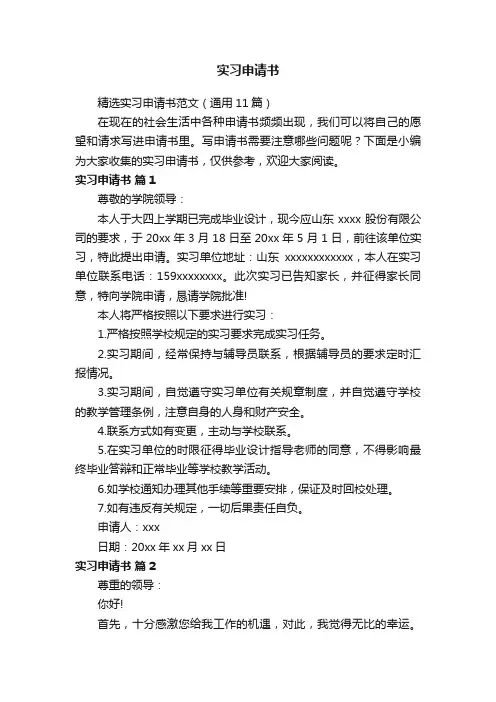 实习申请书

精选实习申请书范文（通用 11 篇）

在现在的社会生活中各种申请书频频出现，我们可以将自己的愿望和请求写进申请书里。写申请书需要注意哪些问题呢？下面是小编为大家收集的实习申请书，仅供参考，欢迎大家阅读。

实习申请书 篇 1

尊敬的学院领导：

本人于大四上学期已完成毕业设计，现今应山东 xxxx 股份有限公司的要求，于 20xx 年 3 月 18 日至 20xx 年 5 月 1 日，前往该单位实习，特此提出申请。实习单位地址：山东 xxxxxxxxxxxx，本人在实习单位联系电话：159xxxxxxxx。此次实习已告知家长，并征得家长同意，特向学院申请，恳请学院批准!

本人将严格按照以下要求进行实习：

1.严格按照学校规定的实习要求完成实习任务。

2.实习期间，经常保持与辅导员联系，根据辅导员的要求定时汇报情况。

3.实习期间，自觉遵守实习单位有关规章制度，并自觉遵守学校的教学管理条例，注意自身的人身和财产安全。

4.联系方式如有变更，主动与学校联系。

5.在实习单位的时限征得毕业设计指导老师的同意，不得影响最终毕业答辩和正常毕业等学校教学活动。

6.如学校通知办理其他手续等重要安排，保证及时回校处理。

7.如有违反有关规定，一切后果责任自负。

申请人：xxx

日期：20xx 年 xx 月 xx 日

实习申请书 篇 2

尊重的领导：

你好!

首先，十分感激您给我工作的机遇，对此，我觉得无比的幸运。